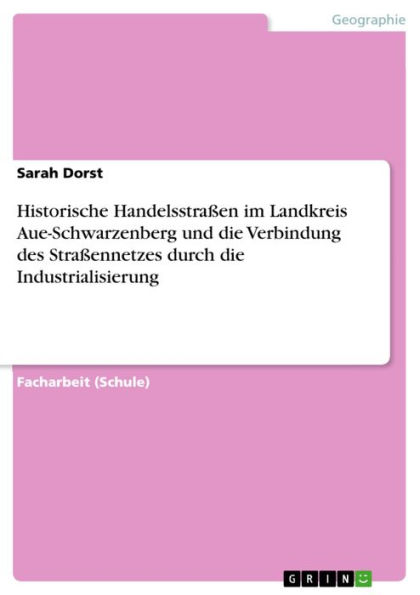 Geographie

Sarah Dorst

Historische Handelsstraßen im Landkreis Aue-Schwarzenberg und die Verbindung des Straßennetzes durch die Industrialisierung

Facharbeit (Schule)

GRIN